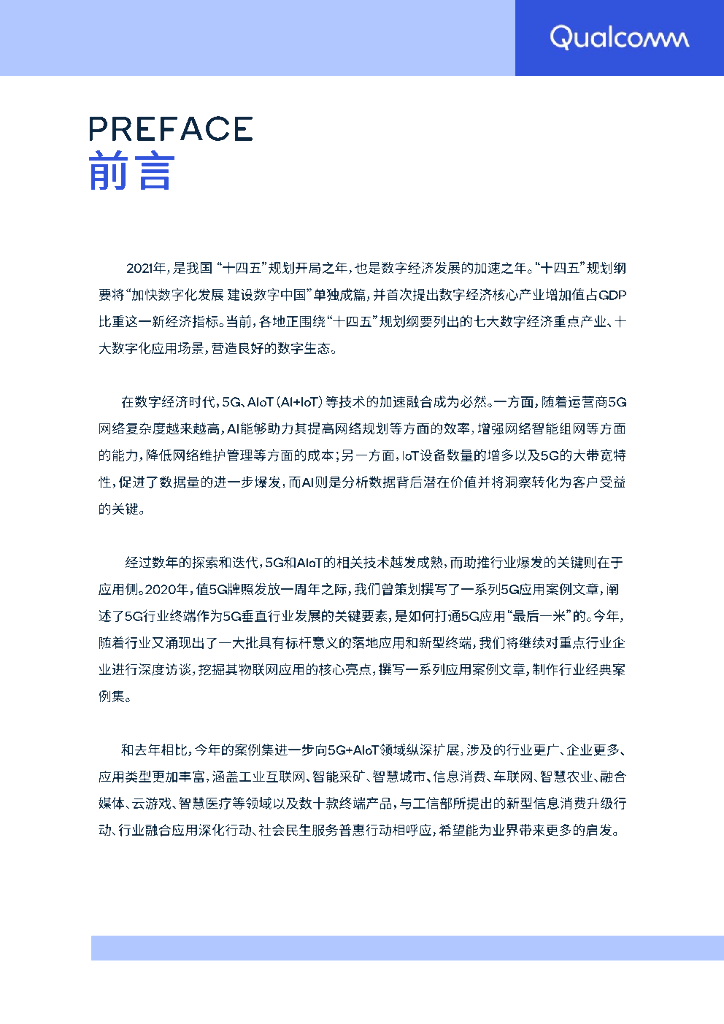 Qualcomm

PREFACE
前言

2021年，是我国“十四五”规划开局之年，也是数字经济发展的加速之年。“十四五”规划纲要将“加快数字化发展 建设数字中国”单独成篇，并首次提出数字经济核心产业增加值占GDP比重这一新经济指标。当前，各地正围绕“十四五”规划纲要列出的七大数字经济重点产业、十大数字化应用场景，营造良好的数字生态。

在数字经济时代，5G、AIoT（AI+IoT）等技术的加速融合成为必然。一方面，随着运营商5G网络复杂度越来越高，AI能够助力其提高网络规划等方面的效率，增强网络智能组网等方面的能力，降低网络维护管理等方面的成本；另一方面，IoT设备数量的增多以及5G的大带宽特性，促进了数据量的进一步爆发，而AI则是分析数据背后潜在价值并将洞察转化为客户受益的关键。

经过数年的探索和迭代，5G和AIoT的相关技术越发成熟，而助推行业爆发的关键则在于应用侧。2020年，值5G牌照发放一周年之际，我们曾策划撰写了一系列5G应用案例文章，阐述了5G行业终端作为5G垂直行业发展的关键要素，是如何打通5G应用“最后一米”的。今年，随着行业又涌现出了一大批具有标杆意义的落地应用和新型终端，我们将继续对重点行业企业进行深度访谈，挖掘其物联网应用的核心亮点，撰写一系列应用案例文章，制作行业经典案例集。

和去年相比，今年的案例集进一步向5G+AIoT领域纵深扩展，涉及的行业更广、企业更多、应用类型更加丰富，涵盖工业互联网、智能采矿、智慧城市、信息消费、车联网、智慧农业、融合媒体、云游戏、智慧医疗等领域以及数十款终端产品，与工信部所提出的新型信息消费升级行动、行业融合应用深化行动、社会民生服务普惠行动相呼应，希望能为业界带来更多的启发。